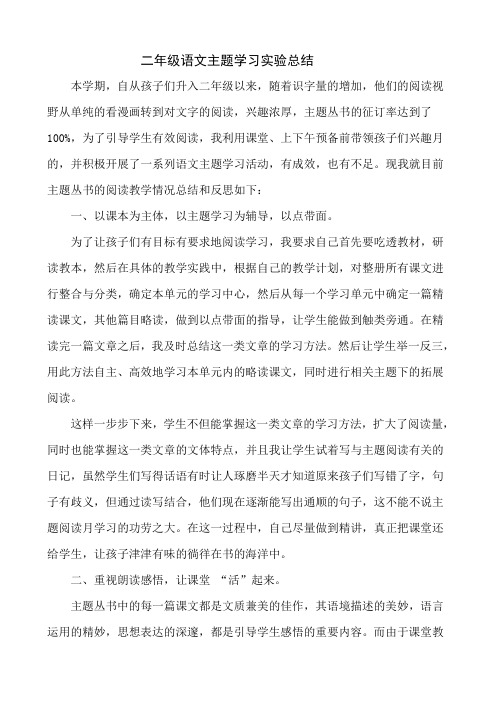 二年级语文主题学习实验总结

本学期，自从孩子们升入二年级以来，随着识字量的增加，他们的阅读视野从单纯的看漫画转到对文字的阅读，兴趣浓厚，主题丛书的征订率达到了100%，为了引导学生有效阅读，我利用课堂、上下午预备前带领孩子们兴趣月的，并积极开展了一系列语文主题学习活动，有成效，也有不足。现我就目前主题丛书的阅读教学情况总结和反思如下：

一、以课本为主体，以主题学习为辅导，以点带面。

为了让孩子们有目标有要求地阅读学习，我要求自己首先要吃透教材，研读教本，然后在具体的教学实践中，根据自己的教学计划，对整册所有课文进行整合与分类，确定本单元的学习中心，然后从每一个学习单元中确定一篇精读课文，其他篇目略读，做到以点带面的指导，让学生能做到触类旁通。在精读完一篇文章之后，我及时总结这一类文章的学习方法。然后让学生举一反三，用此方法自主、高效地学习本单元内的略读课文，同时进行相关主题下的拓展阅读。

这样一步步下来，学生不但能掌握这一类文章的学习方法，扩大了阅读量，同时也能掌握这一类文章的文体特点，并且我让学生试着写与主题阅读有关的日记，虽然学生们写得话语有时让人琢磨半天才知道原来孩子们写错了字，句子有歧义，但通过读写结合，他们现在逐渐能写出通顺的句子，这不能不说主题阅读月学习的功劳之大。在这一过程中，自己尽量做到精讲，真正把课堂还给学生，让孩子津津有味的徜徉在书的海洋中。

二、重视朗读感悟，让课堂 “活”起来。

主题丛书中的每一篇课文都是文质兼美的佳作，其语境描述的美妙，语言运用的精妙，思想表达的深邃，都是引导学生感悟的重要内容。而由于课堂教